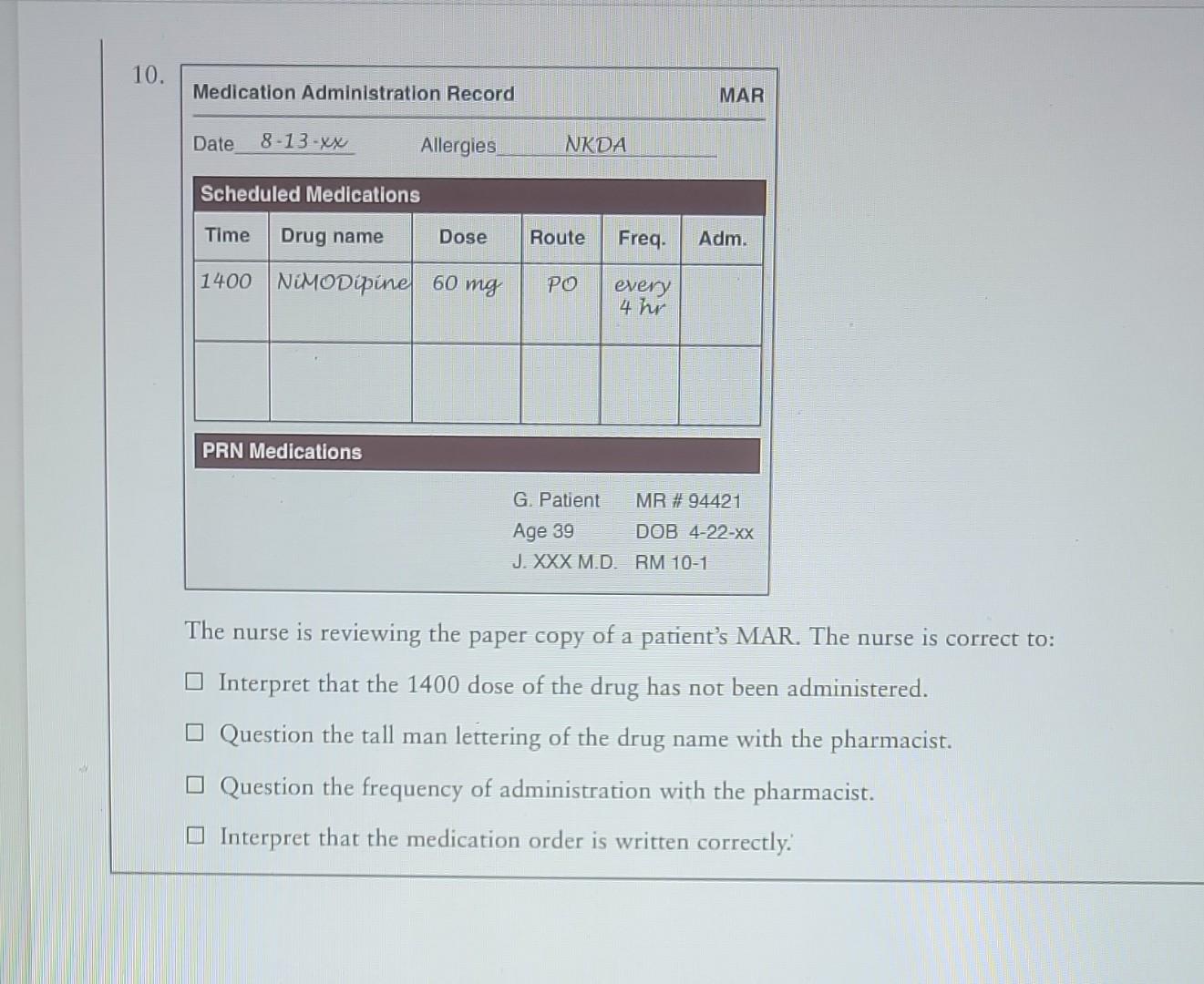 10.

Medication Administration Record MAR

Date 8-13-xx Allergies NKDA

Scheduled Medications

| Time | Drug name | Dose | Route | Freq. | Adm. |
|---|---|---|---|---|---|
| 1400 | NiMODipine | 60 mg | PO | every 4 hr | |
| | | | | | |

PRN Medications

G. Patient MR # 94421
Age 39 DOB 4-22-xx
J. XXX M.D. RM 10-1

The nurse is reviewing the paper copy of a patient's MAR. The nurse is correct to:

☐ Interpret that the 1400 dose of the drug has not been administered.

☐ Question the tall man lettering of the drug name with the pharmacist.

☐ Question the frequency of administration with the pharmacist.

☐ Interpret that the medication order is written correctly.